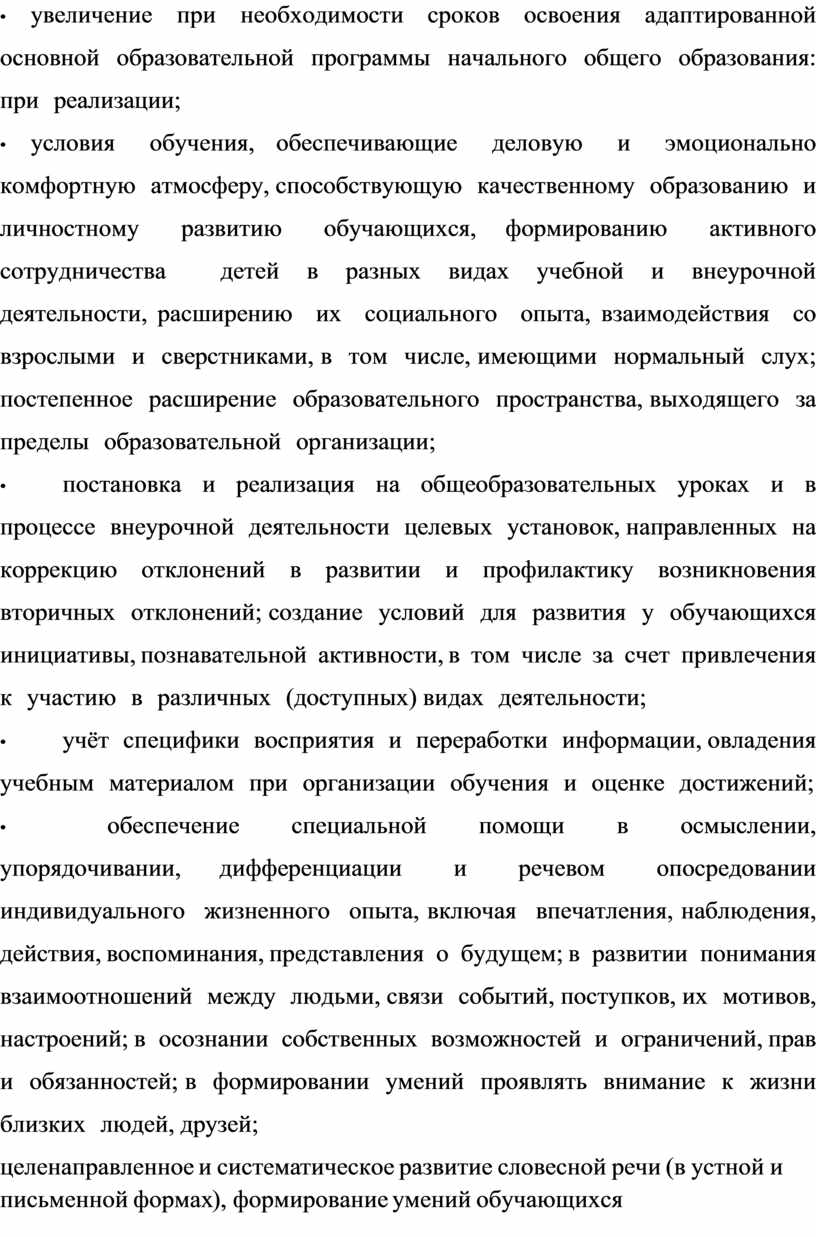 • увеличение при необходимости сроков освоения адаптированной основной образовательной программы начального общего образования: при реализации;

• условия обучения, обеспечивающие деловую и эмоционально комфортную атмосферу, способствующую качественному образованию и личностному развитию обучающихся, формированию активного сотрудничества детей в разных видах учебной и внеурочной деятельности, расширению их социального опыта, взаимодействия со взрослыми и сверстниками, в том числе, имеющими нормальный слух; постепенное расширение образовательного пространства, выходящего за пределы образовательной организации;

• постановка и реализация на общеобразовательных уроках и в процессе внеурочной деятельности целевых установок, направленных на коррекцию отклонений в развитии и профилактику возникновения вторичных отклонений; создание условий для развития у обучающихся инициативы, познавательной активности, в том числе за счет привлечения к участию в различных (доступных) видах деятельности;

• учёт специфики восприятия и переработки информации, овладения учебным материалом при организации обучения и оценке достижений;

• обеспечение специальной помощи в осмыслении, упорядочивании, дифференциации и речевом опосредовании индивидуального жизненного опыта, включая впечатления, наблюдения, действия, воспоминания, представления о будущем; в развитии понимания взаимоотношений между людьми, связи событий, поступков, их мотивов, настроений; в осознании собственных возможностей и ограничений, прав и обязанностей; в формировании умений проявлять внимание к жизни близких людей, друзей;

целенаправленное и систематическое развитие словесной речи (в устной и письменной формах), формирование умений обучающихся